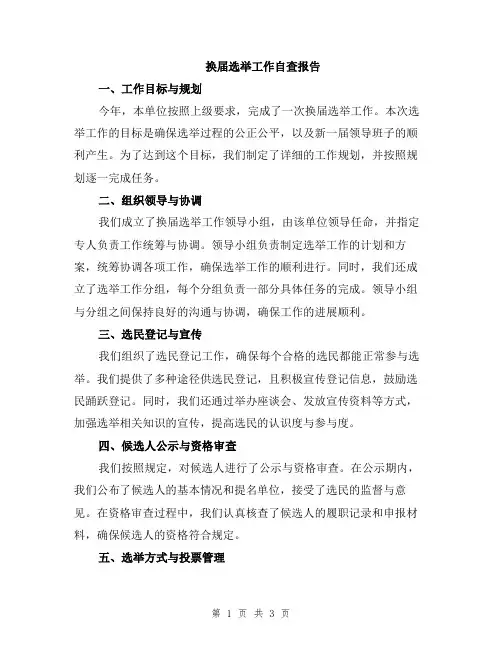 换届选举工作自查报告

一、工作目标与规划

今年，本单位按照上级要求，完成了一次换届选举工作。本次选举工作的目标是确保选举过程的公正公平，以及新一届领导班子的顺利产生。为了达到这个目标，我们制定了详细的工作规划，并按照规划逐一完成任务。

二、组织领导与协调

我们成立了换届选举工作领导小组，由该单位领导任命，并指定专人负责工作统筹与协调。领导小组负责制定选举工作的计划和方案，统筹协调各项工作，确保选举工作的顺利进行。同时，我们还成立了选举工作分组，每个分组负责一部分具体任务的完成。领导小组与分组之间保持良好的沟通与协调，确保工作的进展顺利。

三、选民登记与宣传

我们组织了选民登记工作，确保每个合格的选民都能正常参与选举。我们提供了多种途径供选民登记，且积极宣传登记信息，鼓励选民踊跃登记。同时，我们还通过举办座谈会、发放宣传资料等方式，加强选举相关知识的宣传，提高选民的认识度与参与度。

四、候选人公示与资格审查

我们按照规定，对候选人进行了公示与资格审查。在公示期内，我们公布了候选人的基本情况和提名单位，接受了选民的监督与意见。在资格审查过程中，我们认真核查了候选人的履职记录和申报材料，确保候选人的资格符合规定。

五、选举方式与投票管理

第 1 页 共 3 页